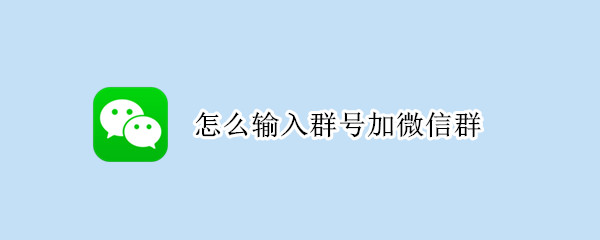 怎么输入群号加微信群